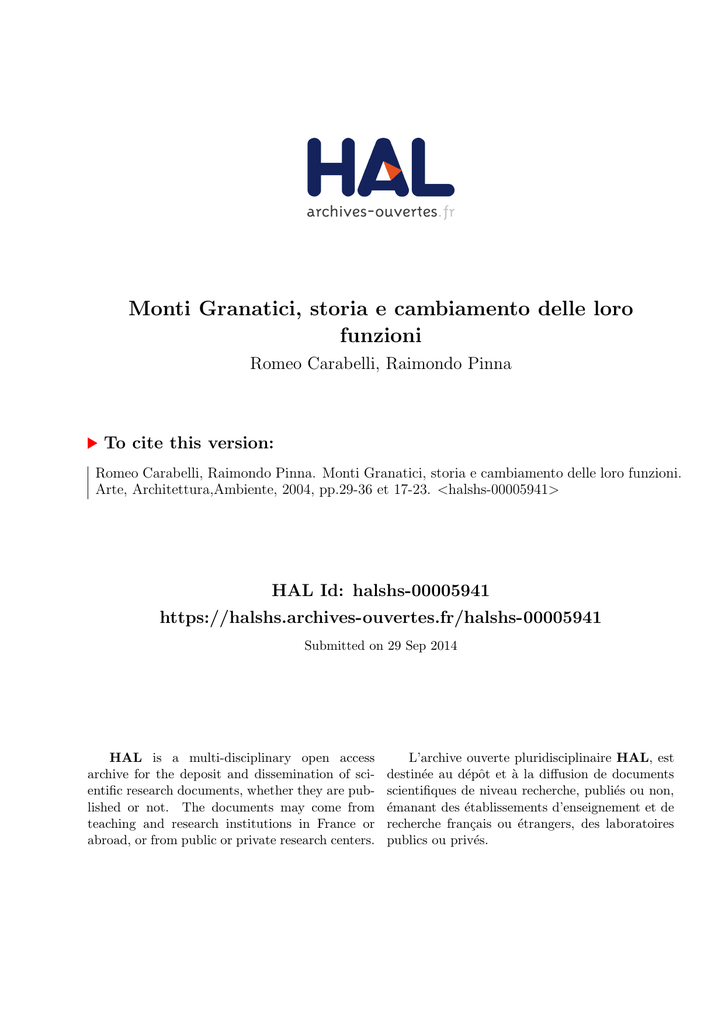 HAL
archives-ouvertes.fr

Monti Granatici, storia e cambiamento delle loro funzioni
Romeo Carabelli, Raimondo Pinna

To cite this version:

Romeo Carabelli, Raimondo Pinna. Monti Granatici, storia e cambiamento delle loro funzioni. Arte, Architettura,Ambiente, 2004, pp.29-36 et 17-23. <halshs-00005941>

HAL Id: halshs-00005941
https://halshs.archives-ouvertes.fr/halshs-00005941

Submitted on 29 Sep 2014

HAL is a multi-disciplinary open access archive for the deposit and dissemination of scientific research documents, whether they are published or not. The documents may come from teaching and research institutions in France or abroad, or from public or private research centers.

L'archive ouverte pluridisciplinaire HAL, est destinée au dépôt et à la diffusion de documents scientifiques de niveau recherche, publiés ou non, émanant des établissements d'enseignement et de recherche français ou étrangers, des laboratoires publics ou privés.